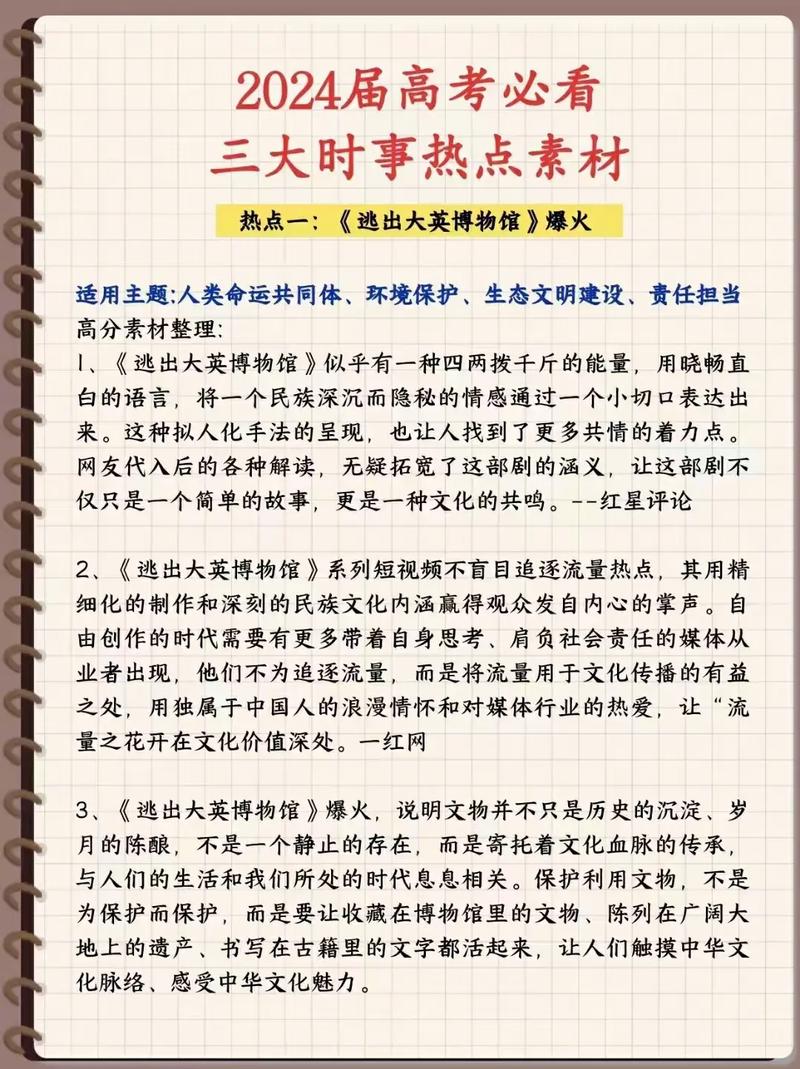 2024届高考必看
三大时事热点素材

热点一：《逃出大英博物馆》爆火

适用主题:人类命运共同体、环境保护、生态文明建设、责任担当
高分素材整理:
1、《逃出大英博物馆》似乎有一种四两拨千斤的能量，用晓畅直白的语言，将一个民族深沉而隐秘的情感通过一个小切口表达出来。这种拟人化手法的呈现，也让人找到了更多共情的着力点。网友代入后的各种解读，无疑拓宽了这部剧的涵义，让这部剧不仅只是一个简单的故事，更是一种文化的共鸣。--红星评论

2、《逃出大英博物馆》系列短视频不盲目追逐流量热点，其用精细化的制作和深刻的民族文化内涵赢得观众发自内心的掌声。自由创作的时代需要有更多带着自身思考、肩负社会责任的媒体从业者出现，他们不为追逐流量，而是将流量用于文化传播的有益之处，用独属于中国人的浪漫情怀和对媒体行业的热爱，让“流量之花开在文化价值深处。一红网

3、《逃出大英博物馆》爆火，说明文物并不只是历史的沉淀、岁月的陈酿，不是一个静止的存在，而是寄托着文化血脉的传承，与人们的生活和我们所处的时代息息相关。保护利用文物，不是为保护而保护，而是要让收藏在博物馆里的文物、陈列在广阔大地上的遗产、书写在古籍里的文字都活起来，让人们触摸中华文化脉络、感受中华文化魅力。